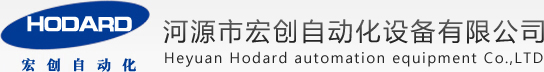 HODARD
宏创自动化

河源市宏创自动化设备有限公司
Heyuan Hodard automation equipment Co.,LTD